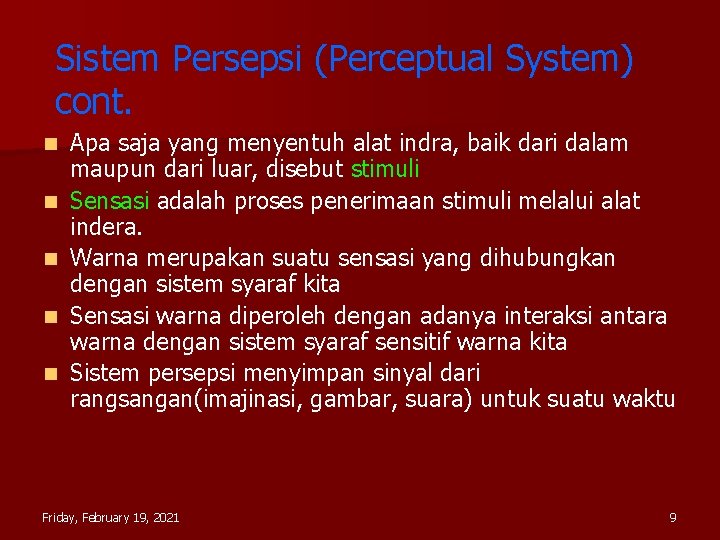 Sistem Persepsi (Perceptual System) cont.

- Apa saja yang menyentuh alat indra, baik dari dalam maupun dari luar, disebut stimuli
- Sensasi adalah proses penerimaan stimuli melalui alat indera.
- Warna merupakan suatu sensasi yang dihubungkan dengan sistem syaraf kita
- Sensasi warna diperoleh dengan adanya interaksi antara warna dengan sistem syaraf sensitif warna kita
- Sistem persepsi menyimpan sinyal dari rangsangan(imajinasi, gambar, suara) untuk suatu waktu

Friday, February 19, 2021

9